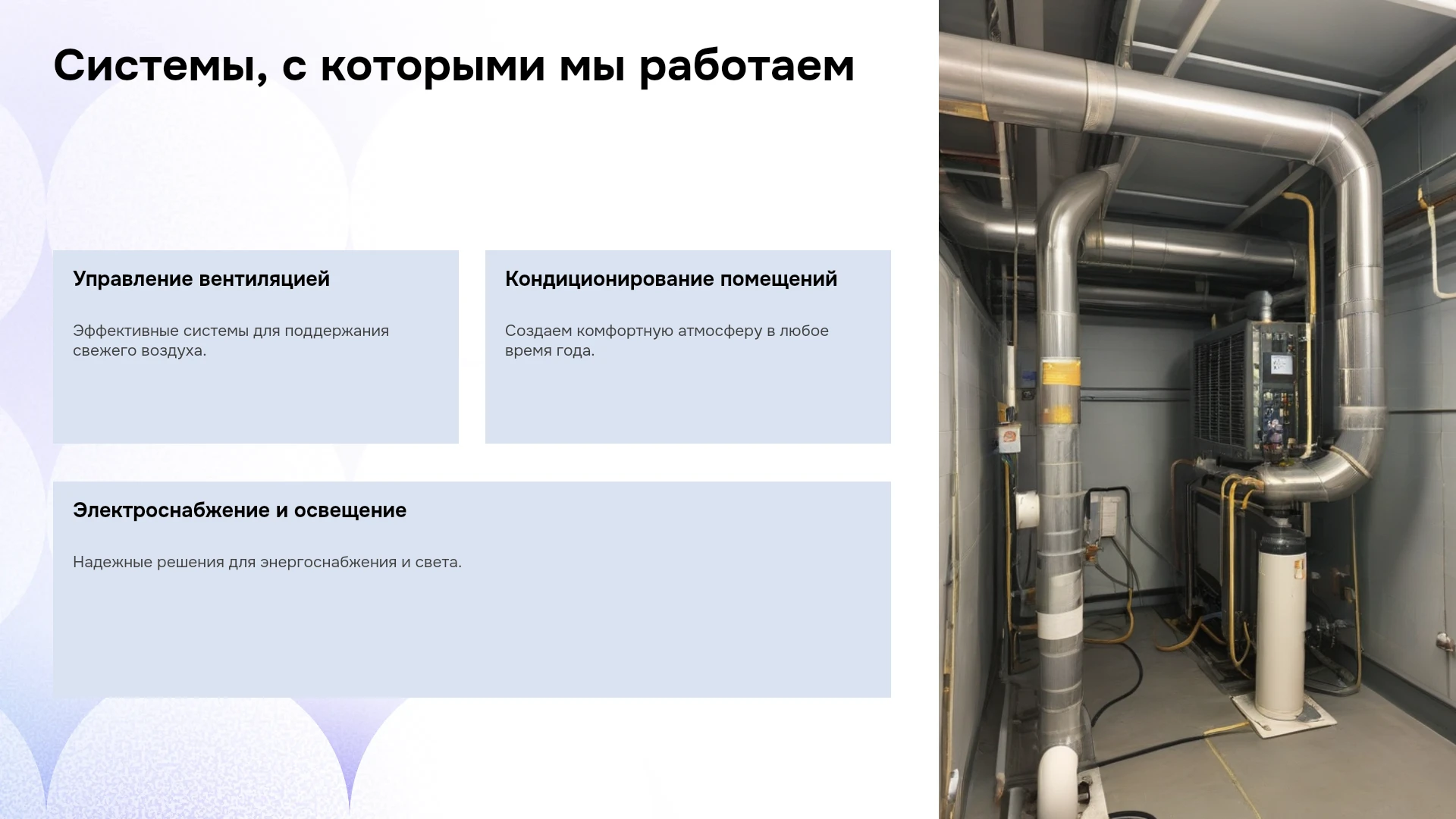 Системы, с которыми мы работаем

Управление вентиляцией

Эффективные системы для поддержания свежего воздуха.

Кондиционирование помещений

Создаем комфортную атмосферу в любое время года.

Электроснабжение и освещение

Надежные решения для энергоснабжения и света.